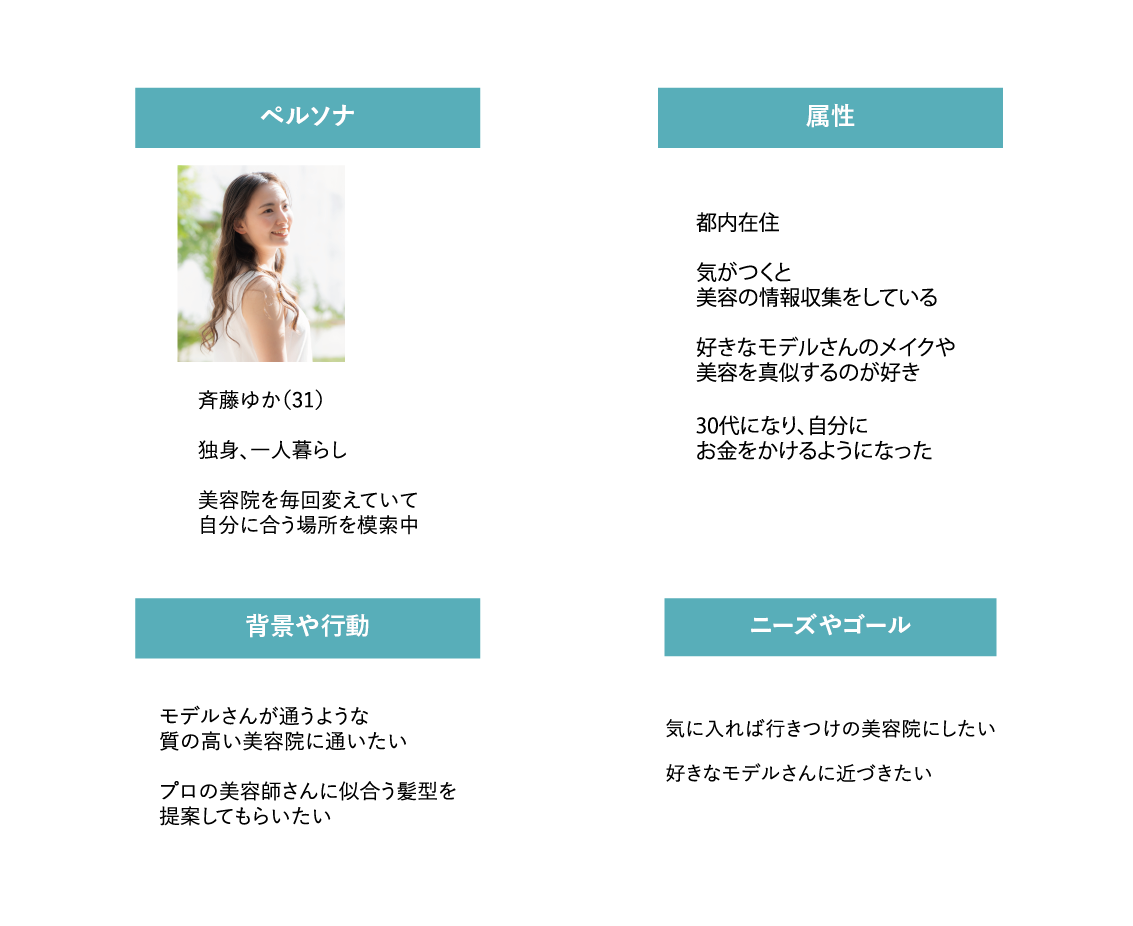 ペルソナ

斉藤ゆか(31)

独身、一人暮らし

美容院を毎回変えていて
自分に合う場所を模索中

属性

都内在住

気がつくと
美容の情報収集をしている

好きなモデルさんのメイクや
美容を真似するのが好き

30代になり、自分に
お金をかけるようになった

背景や行動

モデルさんが通うような
質の高い美容院に通いたい

プロの美容師さんに似合う髪型を
提案してもらいたい

ニーズやゴール

気に入れば行きつけの美容院にしたい

好きなモデルさんに近づきたい